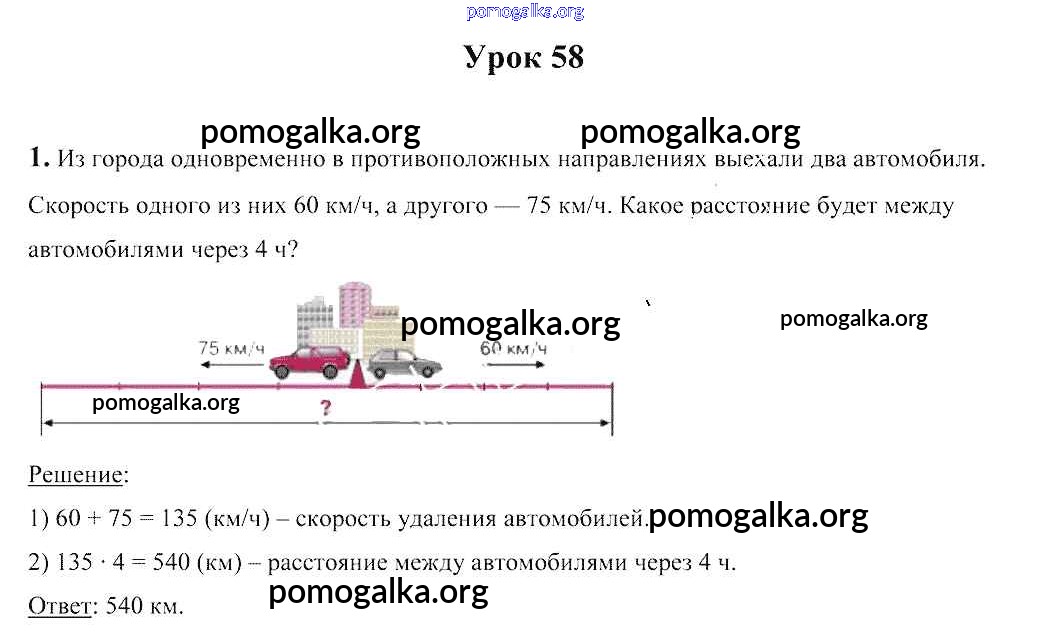 pomogalka.org

Урок 58

pomogalka.org pomogalka.org

1. Из города одновременно в противоположных направлениях выехали два автомобиля. Скорость одного из них 60 км/ч, а другого — 75 км/ч. Какое расстояние будет между автомобилями через 4 ч?

pomogalka.org pomogalka.org

75 км/ч 60 км/ч

pomogalka.org

?

Решение:

1) 60 + 75 = 135 (км/ч) – скорость удаления автомобилей. pomogalka.org

2) 135 · 4 = 540 (км) – расстояние между автомобилями через 4 ч.

Ответ: 540 км.

pomogalka.org